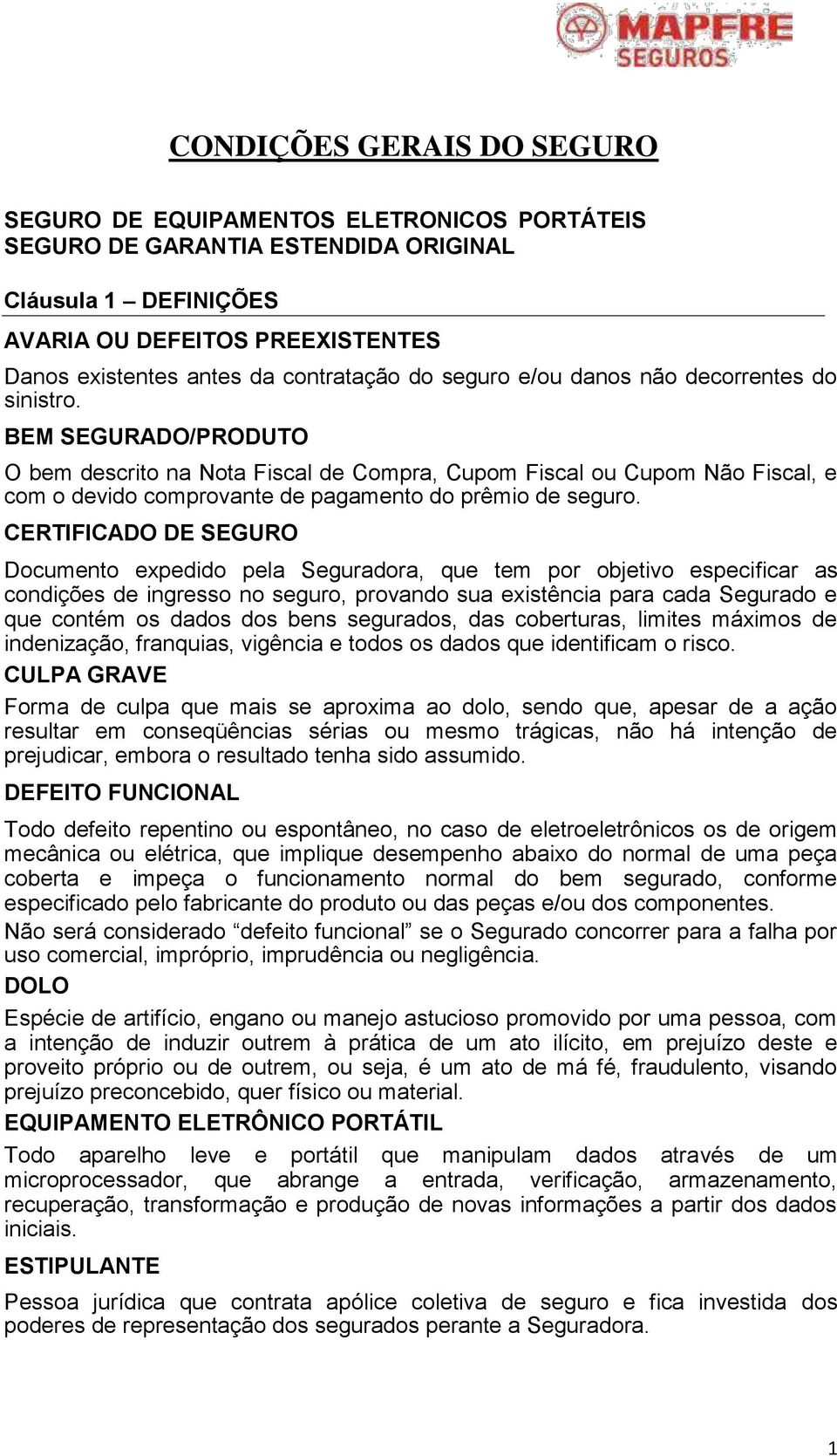 MAPFRE
SEGUROS

CONDIÇÕES GERAIS DO SEGURO

SEGURO DE EQUIPAMENTOS ELETRONICOS PORTÁTEIS
SEGURO DE GARANTIA ESTENDIDA ORIGINAL

Cláusula 1 – DEFINIÇÕES

AVARIA OU DEFEITOS PREEXISTENTES
Danos existentes antes da contratação do seguro e/ou danos não decorrentes do sinistro.

BEM SEGURADO/PRODUTO
O bem descrito na Nota Fiscal de Compra, Cupom Fiscal ou Cupom Não Fiscal, e com o devido comprovante de pagamento do prêmio de seguro.

CERTIFICADO DE SEGURO
Documento expedido pela Seguradora, que tem por objetivo especificar as condições de ingresso no seguro, provando sua existência para cada Segurado e que contém os dados dos bens segurados, das coberturas, limites máximos de indenização, franquias, vigência e todos os dados que identificam o risco.

CULPA GRAVE
Forma de culpa que mais se aproxima ao dolo, sendo que, apesar de a ação resultar em conseqüências sérias ou mesmo trágicas, não há intenção de prejudicar, embora o resultado tenha sido assumido.

DEFEITO FUNCIONAL
Todo defeito repentino ou espontâneo, no caso de eletroeletrônicos os de origem mecânica ou elétrica, que implique desempenho abaixo do normal de uma peça coberta e impeça o funcionamento normal do bem segurado, conforme especificado pelo fabricante do produto ou das peças e/ou dos componentes.

Não será considerado “defeito funcional” se o Segurado concorrer para a falha por uso comercial, impróprio, imprudência ou negligência.

DOLO
Espécie de artifício, engano ou manejo astucioso promovido por uma pessoa, com a intenção de induzir outrem à prática de um ato ilícito, em prejuízo deste e proveito próprio ou de outrem, ou seja, é um ato de má fé, fraudulento, visando prejuízo preconcebido, quer físico ou material.

EQUIPAMENTO ELETRÔNICO PORTÁTIL
Todo aparelho leve e portátil que manipulam dados através de um microprocessador, que abrange a entrada, verificação, armazenamento, recuperação, transformação e produção de novas informações a partir dos dados iniciais.

ESTIPULANTE
Pessoa jurídica que contrata apólice coletiva de seguro e fica investida dos poderes de representação dos segurados perante a Seguradora.

1